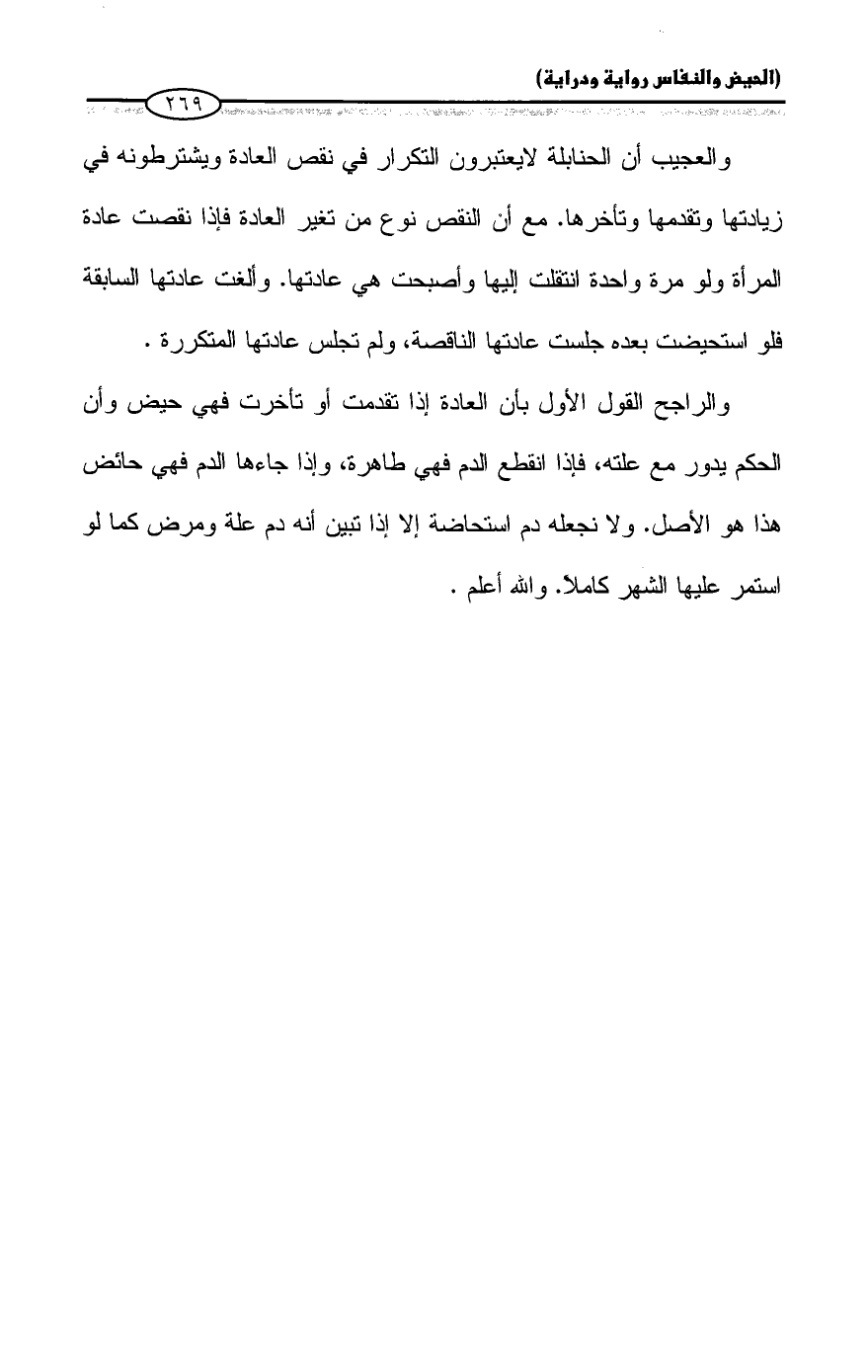 (الحيض والنفاس رواية ودراية)

٢٦٩

والعجيب أن الحنابلة لايعتبرون التكرار في نقص العادة ويشترطونه في زيادتها وتقدمها وتأخرها. مع أن النقص نوع من تغير العادة فإذا نقصت عادة المرأة ولو مرة واحدة انتقلت إليها وأصبحت هي عادتها. وألغت عادتها السابقة فلو استحيضت بعده جلست عادتها الناقصة، ولم تجلس عادتها المتكررة .

والراجح القول الأول بأن العادة إذا تقدمت أو تأخرت فهي حيض وأن الحكم يدور مع علته، فإذا انقطع الدم فهي طاهرة، وإذا جاءها الدم فهي حائض هذا هو الأصل. ولا نجعله دم استحاضة إلا إذا تبين أنه دم علة ومرض كما لو استمر عليها الشهر كاملاً. والله أعلم .